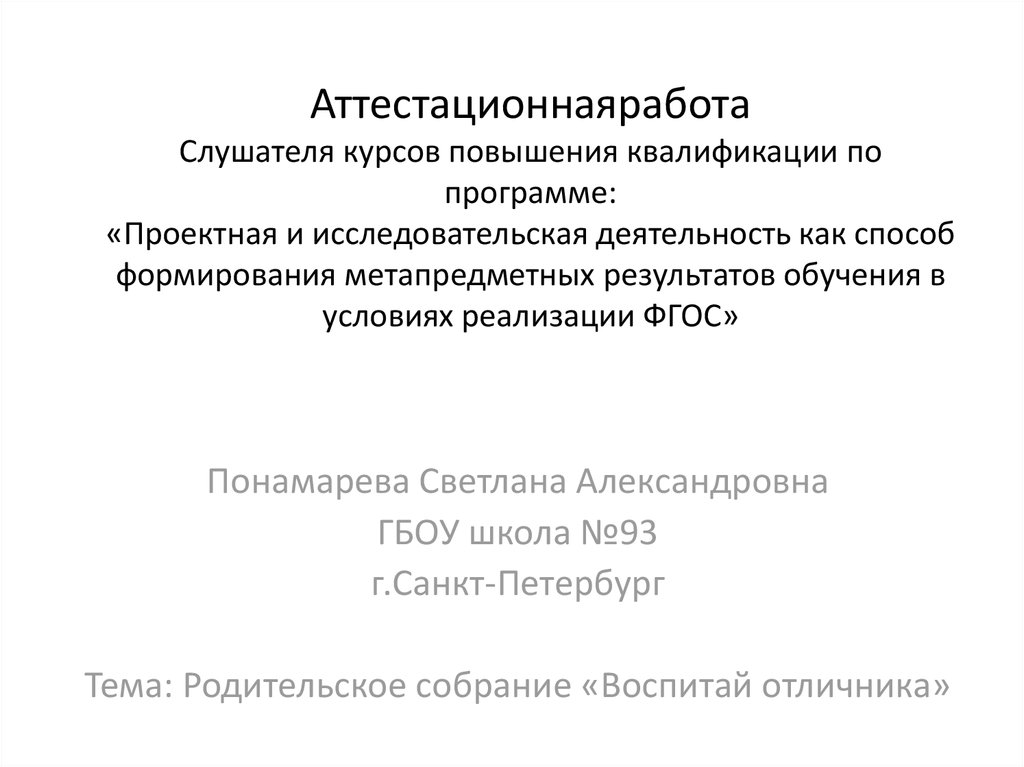 Аттестационнаяработа
Слушателя курсов повышения квалификации по программе:
«Проектная и исследовательская деятельность как способ формирования метапредметных результатов обучения в условиях реализации ФГОС»

Понамарева Светлана Александровна
ГБОУ школа №93
г.Санкт-Петербург

Тема: Родительское собрание «Воспитай отличника»